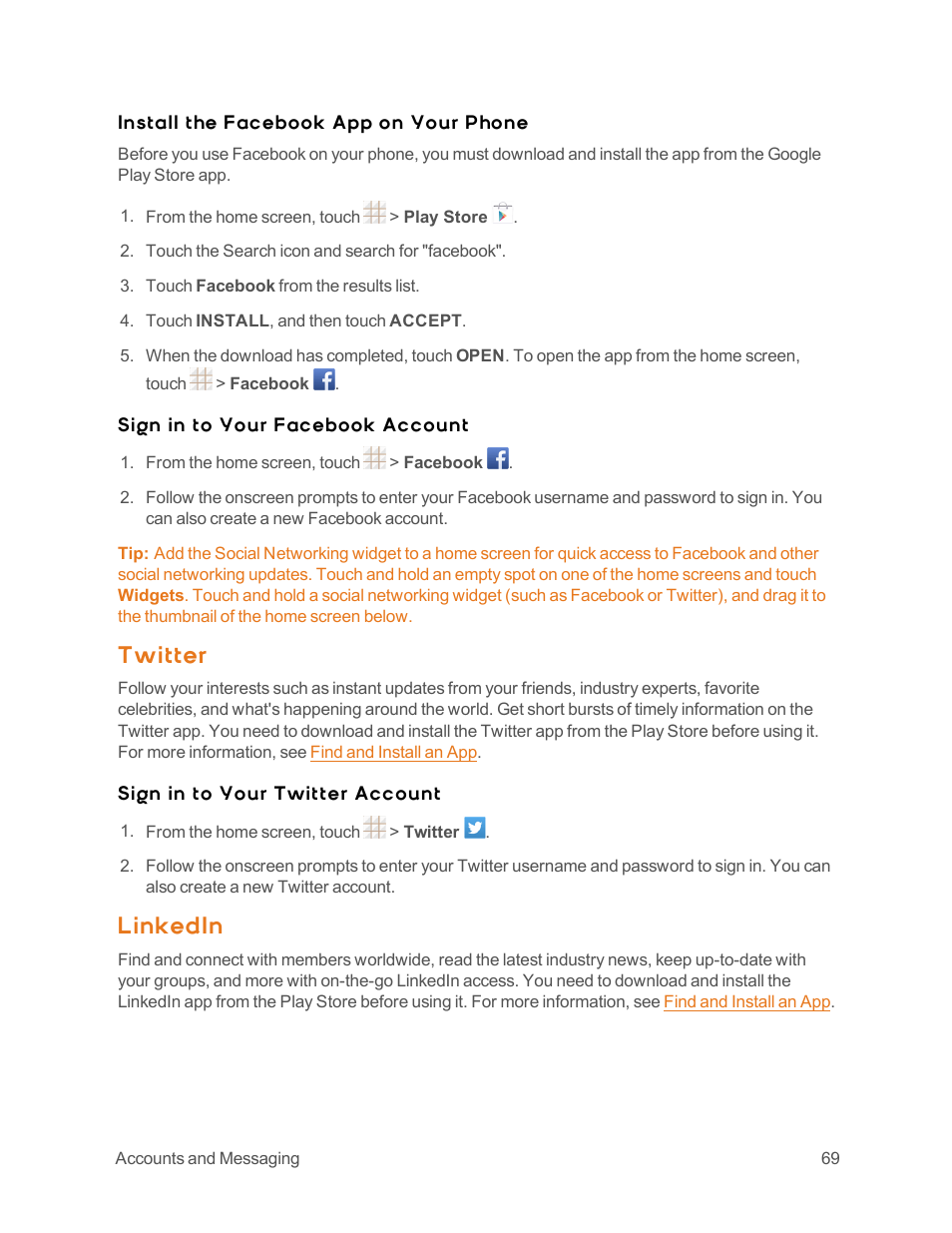 Install the Facebook App on Your Phone

Before you use Facebook on your phone, you must download and install the app from the Google Play Store app.

1. From the home screen, touch > Play Store .

2. Touch the Search icon and search for "facebook".

3. Touch Facebook from the results list.

4. Touch INSTALL, and then touch ACCEPT.

5. When the download has completed, touch OPEN. To open the app from the home screen, touch > Facebook .

Sign in to Your Facebook Account

1. From the home screen, touch > Facebook .

2. Follow the onscreen prompts to enter your Facebook username and password to sign in. You can also create a new Facebook account.

Tip: Add the Social Networking widget to a home screen for quick access to Facebook and other social networking updates. Touch and hold an empty spot on one of the home screens and touch Widgets. Touch and hold a social networking widget (such as Facebook or Twitter), and drag it to the thumbnail of the home screen below.

Twitter

Follow your interests such as instant updates from your friends, industry experts, favorite celebrities, and what's happening around the world. Get short bursts of timely information on the Twitter app. You need to download and install the Twitter app from the Play Store before using it. For more information, see Find and Install an App.

Sign in to Your Twitter Account

1. From the home screen, touch > Twitter .

2. Follow the onscreen prompts to enter your Twitter username and password to sign in. You can also create a new Twitter account.

LinkedIn

Find and connect with members worldwide, read the latest industry news, keep up-to-date with your groups, and more with on-the-go LinkedIn access. You need to download and install the LinkedIn app from the Play Store before using it. For more information, see Find and Install an App.

Accounts and Messaging 69